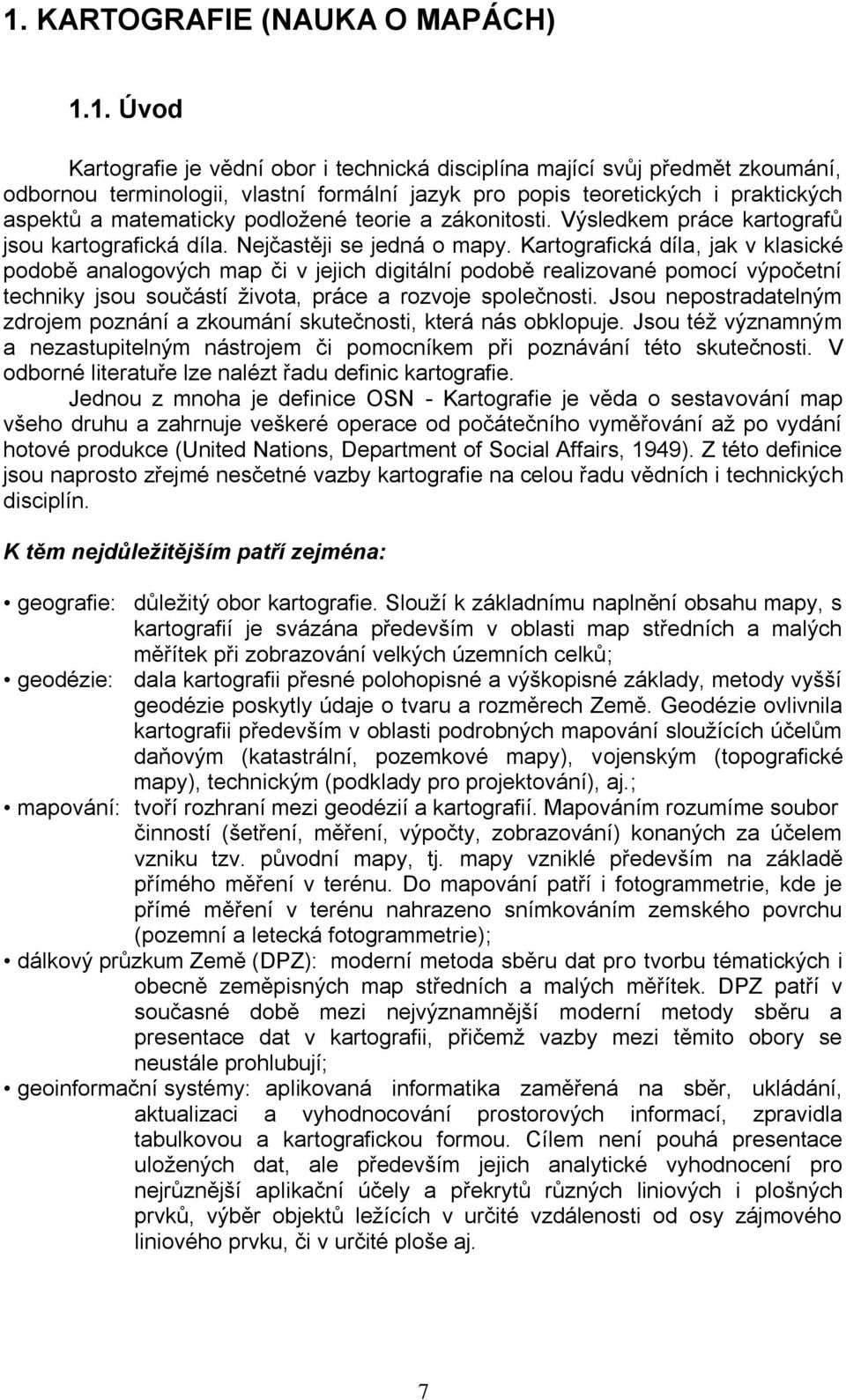 1. KARTOGRAFIE (NAUKA O MAPÁCH)

1.1. Úvod

Kartografie je vědní obor i technická disciplína mající svůj předmět zkoumání, odbornou terminologii, vlastní formální jazyk pro popis teoretických i praktických aspektů a matematicky podložené teorie a zákonitosti. Výsledkem práce kartografů jsou kartografická díla. Nejčastěji se jedná o mapy. Kartografická díla, jak v klasické podobě analogových map či v jejich digitální podobě realizované pomocí výpočetní techniky jsou součástí života, práce a rozvoje společnosti. Jsou nepostradatelným zdrojem poznání a zkoumání skutečnosti, která nás obklopuje. Jsou též významným a nezastupitelným nástrojem či pomocníkem při poznávání této skutečnosti. V odborné literatuře lze nalézt řadu definic kartografie.

Jednou z mnoha je definice OSN - Kartografie je věda o sestavování map všeho druhu a zahrnuje veškeré operace od počátečního vyměřování až po vydání hotové produkce (United Nations, Department of Social Affairs, 1949). Z této definice jsou naprosto zřejmé nesčetné vazby kartografie na celou řadu vědních i technických disciplín.

K těm nejdůležitějším patří zejména:

• geografie: důležitý obor kartografie. Slouží k základnímu naplnění obsahu mapy, s kartografií je svázána především v oblasti map středních a malých měřítek při zobrazování velkých územních celků;

• geodézie: dala kartografii přesné polohopisné a výškopisné základy, metody vyšší geodézie poskytly údaje o tvaru a rozměrech Země. Geodézie ovlivnila kartografii především v oblasti podrobných mapování sloužících účelům daňovým (katastrální, pozemkové mapy), vojenským (topografické mapy), technickým (podklady pro projektování), aj.;

• mapování: tvoří rozhraní mezi geodézií a kartografií. Mapováním rozumíme soubor činností (šetření, měření, výpočty, zobrazování) konaných za účelem vzniku tzv. původní mapy, tj. mapy vzniklé především na základě přímého měření v terénu. Do mapování patří i fotogrammetrie, kde je přímé měření v terénu nahrazeno snímkováním zemského povrchu (pozemní a letecká fotogrammetrie);

• dálkový průzkum Země (DPZ): moderní metoda sběru dat pro tvorbu tématických i obecně zeměpisných map středních a malých měřítek. DPZ patří v současné době mezi nejvýznamnější moderní metody sběru a presentace dat v kartografii, přičemž vazby mezi těmito obory se neustále prohlubují;

• geoinformační systémy: aplikovaná informatika zaměřená na sběr, ukládání, aktualizaci a vyhodnocování prostorových informací, zpravidla tabulkovou a kartografickou formou. Cílem není pouhá presentace uložených dat, ale především jejich analytické vyhodnocení pro nejrůznější aplikační účely a překrytů různých liniových i plošných prvků, výběr objektů ležících v určité vzdálenosti od osy zájmového liniového prvku, či v určité ploše aj.

7